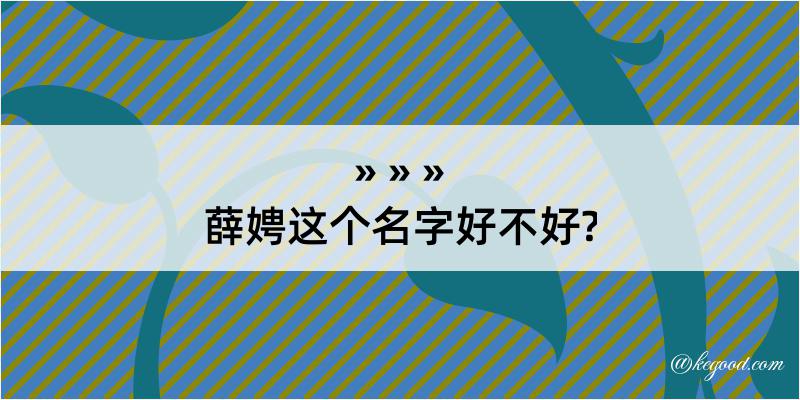 » » »
薛娉这个名字好不好?

@kegood.com